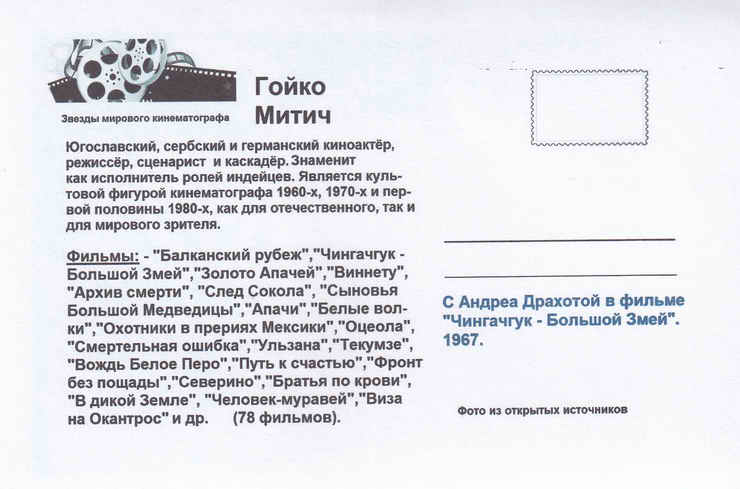 Звезды мирового кинематографа

Гойко Митич

Югославский, сербский и германский киноактёр, режиссёр, сценарист и каскадёр. Знаменит как исполнитель ролей индейцев. Является культовой фигурой кинематографа 1960-х, 1970-х и первой половины 1980-х, как для отечественного, так и для мирового зрителя.

Фильмы: - "Балканский рубеж","Чингачгук - Большой Змей","Золото Апачей","Виннету", "Архив смерти", "След Сокола", "Сыновья Большой Медведицы","Апачи","Белые волки","Охотники в прериях Мексики","Оцеола", "Смертельная ошибка","Ульзана","Текумзе", "Вождь Белое Перо","Путь к счастью","Фронт без пощады","Северино","Братья по крови", "В дикой Земле", "Человек-муравей","Виза на Окантрос" и др. (78 фильмов).

С Андреа Драхотой в фильме "Чингачгук - Большой Змей". 1967.

Фото из открытых источников